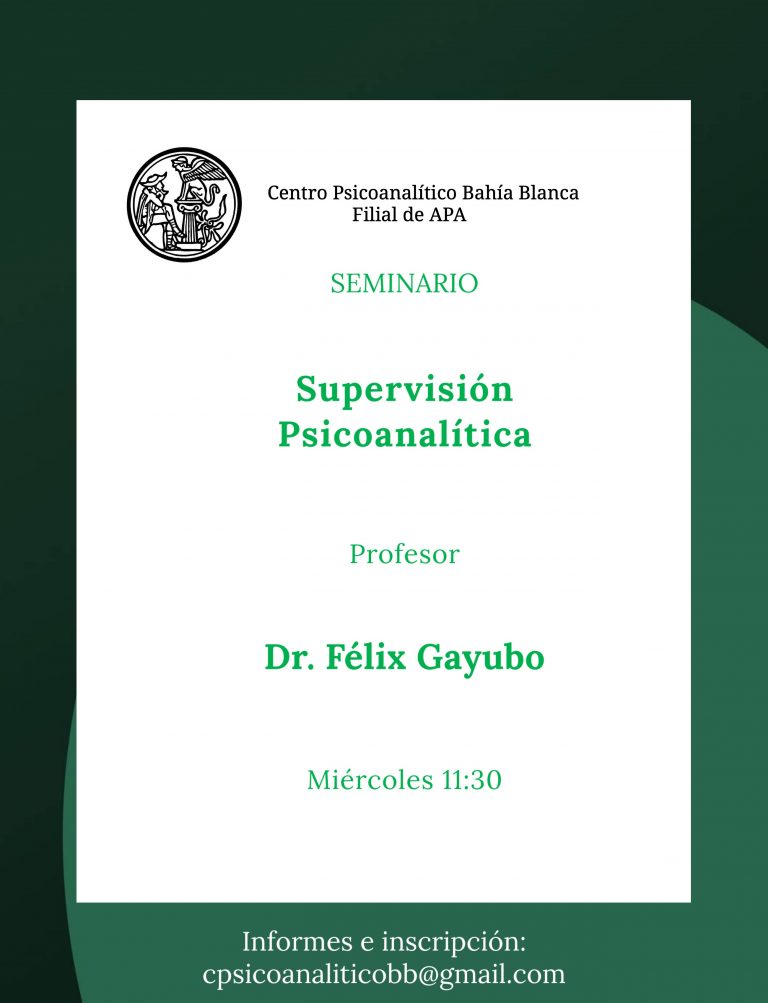 Centro Psicoanalítico Bahía Blanca
Filial de APA

SEMINARIO

Supervisión Psicoanalítica

Profesor

Dr. Félix Gayubo

Miércoles 11:30

Informes e inscripción:
cpsicoanaliticobb@gmail.com